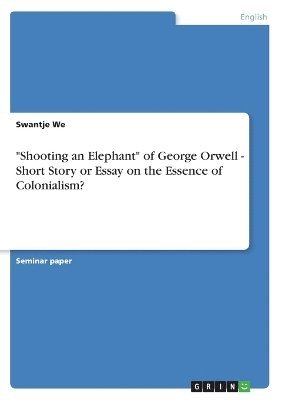 English

Swantje We

"Shooting an Elephant" of George Orwell - Short Story or Essay on the Essence of Colonialism?

Seminar paper

GRIN